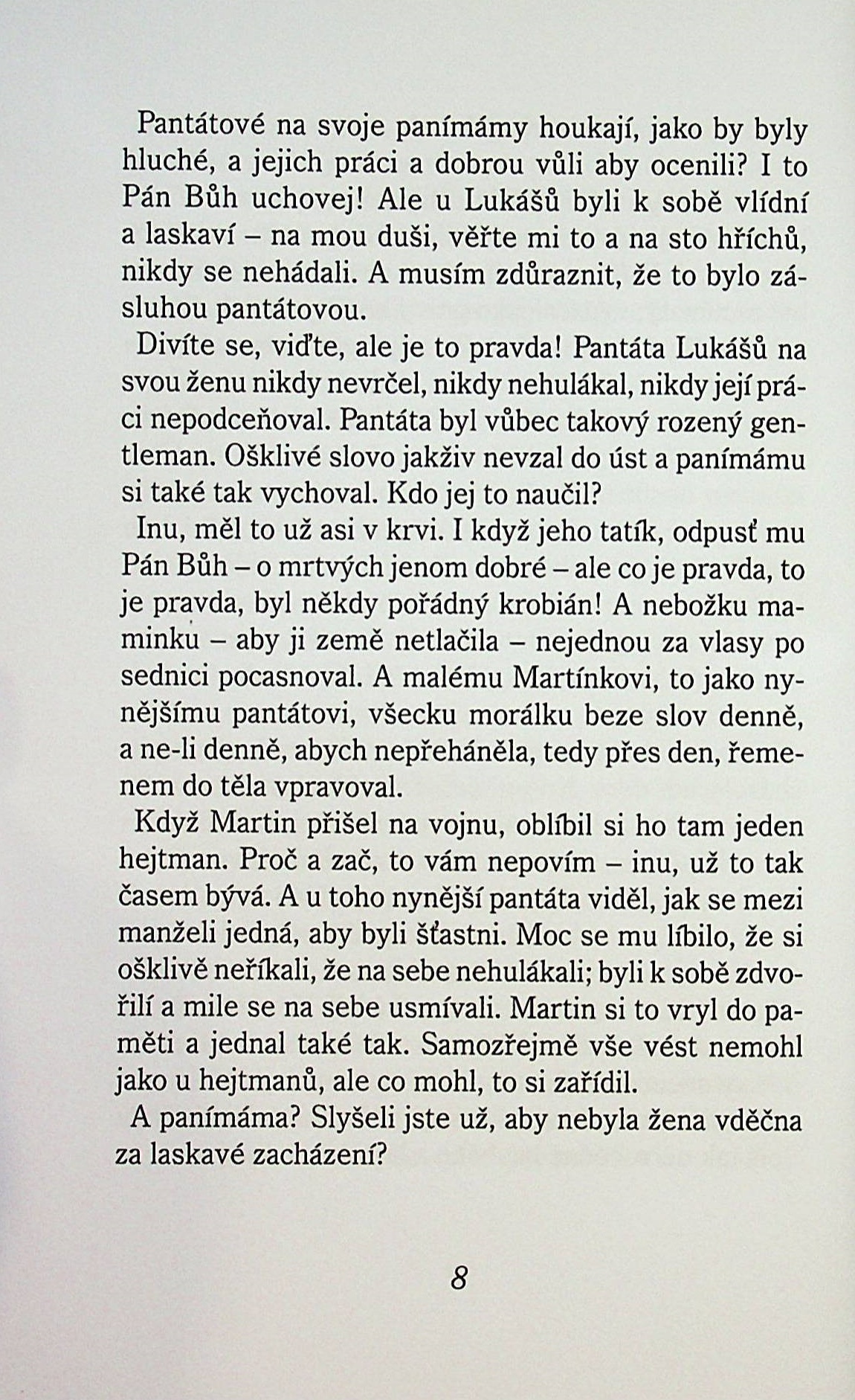 Pantátové na svoje panímámy houkají, jako by byly hluché, a jejich práci a dobrou vůli aby ocenili? I to Pán Bůh uchovej! Ale u Lukášů byli k sobě vlídní a laskaví – na mou duši, věřte mi to a na sto hříchů, nikdy se nehádali. A musím zdůraznit, že to bylo zásluhou pantátovou.

Divíte se, viďte, ale je to pravda! Pantáta Lukášů na svou ženu nikdy nevrčel, nikdy nehulákal, nikdy její práci nepodceňoval. Pantáta byl vůbec takový rozený gentleman. Ošklivé slovo jakživ nevzal do úst a panímámu si také tak vychoval. Kdo jej to naučil?

Inu, měl to už asi v krvi. I když jeho tatík, odpusť mu Pán Bůh – o mrtvých jenom dobré – ale co je pravda, to je pravda, byl někdy pořádný krobián! A nebožku maminku – aby ji země netlačila – nejednou za vlasy po sednici pocasnoval. A malému Martínkovi, to jako nynějšímu pantátovi, všecku morálku beze slov denně, a ne-li denně, abych nepřeháněla, tedy přes den, řemenem do těla vpravoval.

Když Martin přišel na vojnu, oblíbil si ho tam jeden hejtman. Proč a zač, to vám nepovím – inu, už to tak časem bývá. A u toho nynější pantáta viděl, jak se mezi manželi jedná, aby byli šťastni. Moc se mu líbilo, že si ošklivě neříkali, že na sebe nehulákali; byli k sobě zdvořilí a mile se na sebe usmívali. Martin si to vryl do paměti a jednal také tak. Samozřejmě vše vést nemohl jako u hejtmanů, ale co mohl, to si zařídil.

A panímáma? Slyšeli jste už, aby nebyla žena vděčna za laskavé zacházení?

8